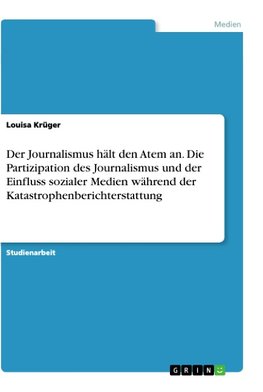 Medien

Louisa Krüger

Der Journalismus hält den Atem an. Die Partizipation des Journalismus und der Einfluss sozialer Medien während der Katastrophenberichterstattung

Studienarbeit

GRIN